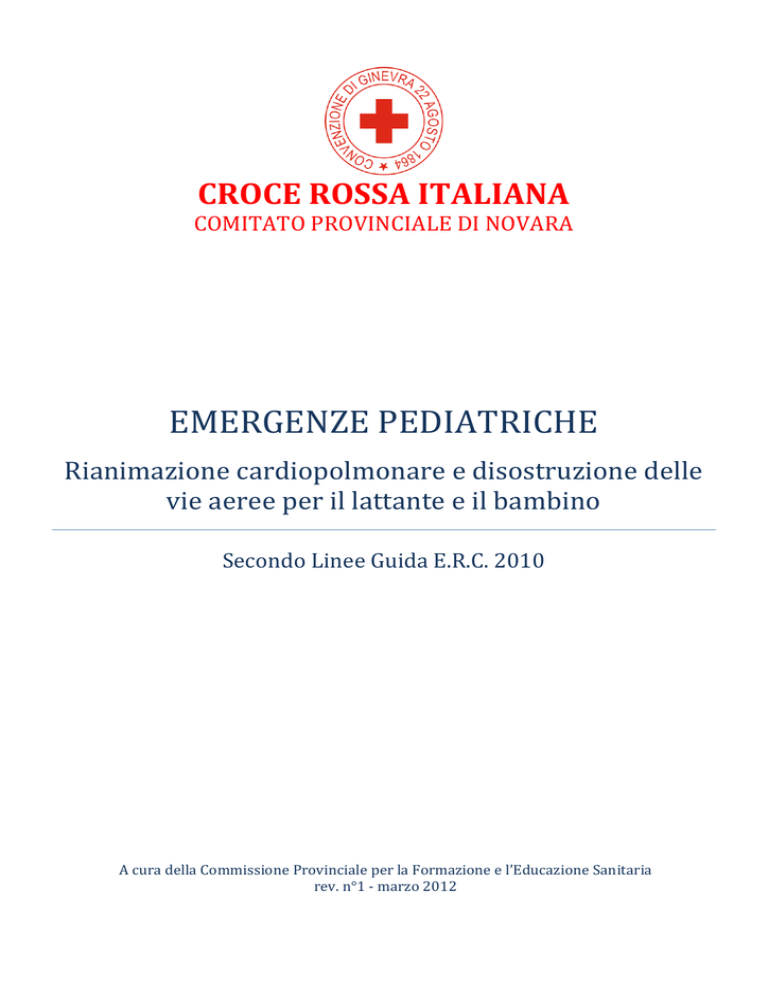 CONVENZIONE DI GINEVRA 22 AGOSTO 1864

CROCE ROSSA ITALIANA
COMITATO PROVINCIALE DI NOVARA

EMERGENZE PEDIATRICHE

Rianimazione cardiopolmonare e disostruzione delle vie aeree per il lattante e il bambino

Secondo Linee Guida E.R.C. 2010

A cura della Commissione Provinciale per la Formazione e l'Educazione Sanitaria
rev. n°1 - marzo 2012